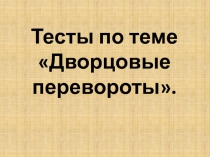 Тесты по теме «Дворцовые перевороты».